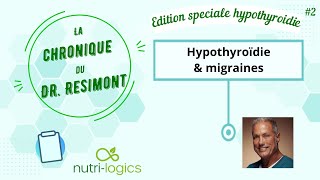 LA
CHRONIQUE
DU
DR. RESIMONT

Edition speciale hypothyroidie #2

Hypothyroïdie
& migraines

nutri-logics